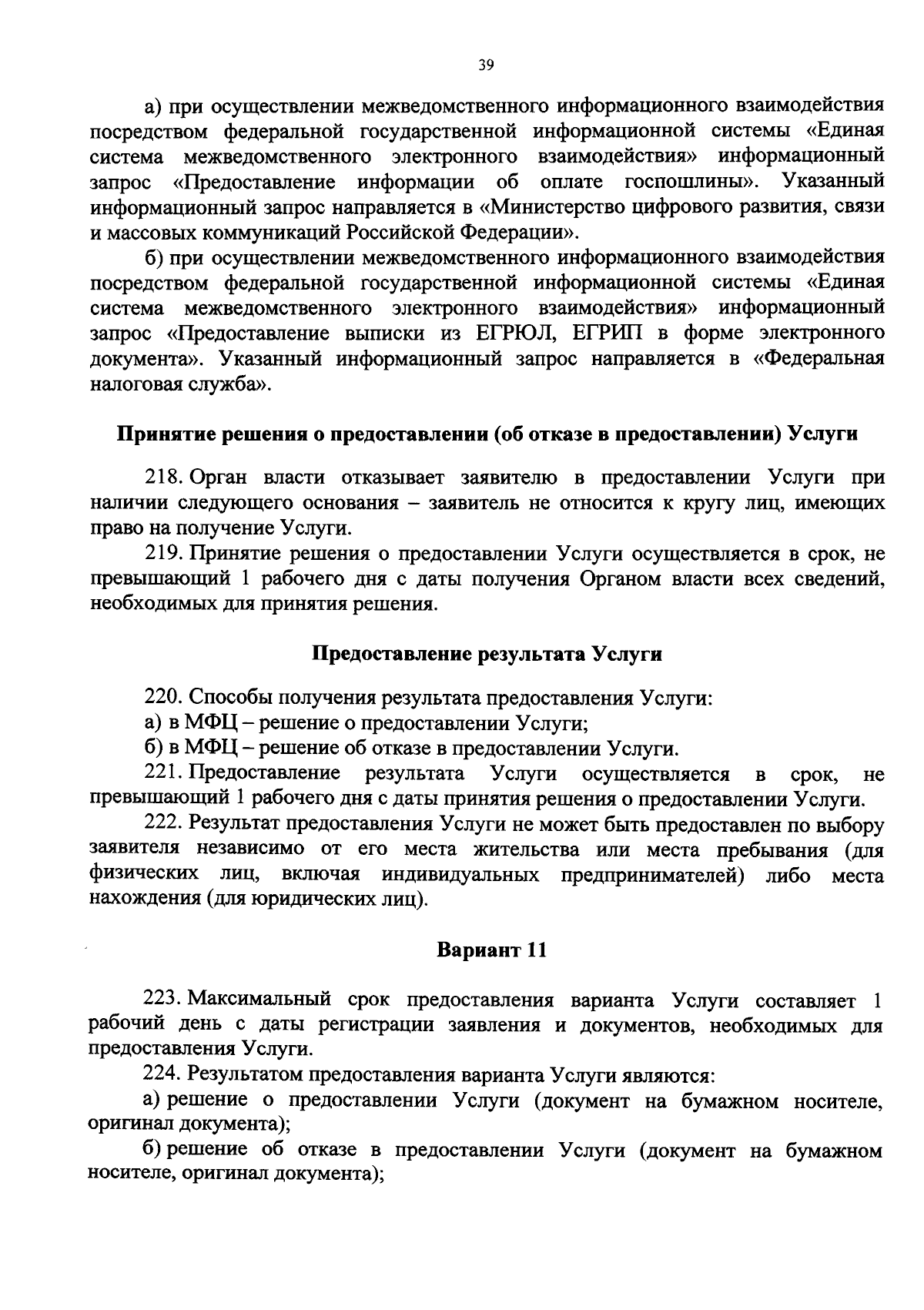 39

а) при осуществлении межведомственного информационного взаимодействия посредством федеральной государственной информационной системы «Единая система межведомственного электронного взаимодействия» информационный запрос «Предоставление информации об оплате госпошлины». Указанный информационный запрос направляется в «Министерство цифрового развития, связи и массовых коммуникаций Российской Федерации».

б) при осуществлении межведомственного информационного взаимодействия посредством федеральной государственной информационной системы «Единая система межведомственного электронного взаимодействия» информационный запрос «Предоставление выписки из ЕГРЮЛ, ЕГРИП в форме электронного документа». Указанный информационный запрос направляется в «Федеральная налоговая служба».

Принятие решения о предоставлении (об отказе в предоставлении) Услуги

218. Орган власти отказывает заявителю в предоставлении Услуги при наличии следующего основания – заявитель не относится к кругу лиц, имеющих право на получение Услуги.

219. Принятие решения о предоставлении Услуги осуществляется в срок, не превышающий 1 рабочего дня с даты получения Органом власти всех сведений, необходимых для принятия решения.

Предоставление результата Услуги

220. Способы получения результата предоставления Услуги:

а) в МФЦ – решение о предоставлении Услуги;

б) в МФЦ – решение об отказе в предоставлении Услуги.

221. Предоставление результата Услуги осуществляется в срок, не превышающий 1 рабочего дня с даты принятия решения о предоставлении Услуги.

222. Результат предоставления Услуги не может быть предоставлен по выбору заявителя независимо от его места жительства или места пребывания (для физических лиц, включая индивидуальных предпринимателей) либо места нахождения (для юридических лиц).

Вариант 11

223. Максимальный срок предоставления варианта Услуги составляет 1 рабочий день с даты регистрации заявления и документов, необходимых для предоставления Услуги.

224. Результатом предоставления варианта Услуги являются:

а) решение о предоставлении Услуги (документ на бумажном носителе, оригинал документа);

б) решение об отказе в предоставлении Услуги (документ на бумажном носителе, оригинал документа);